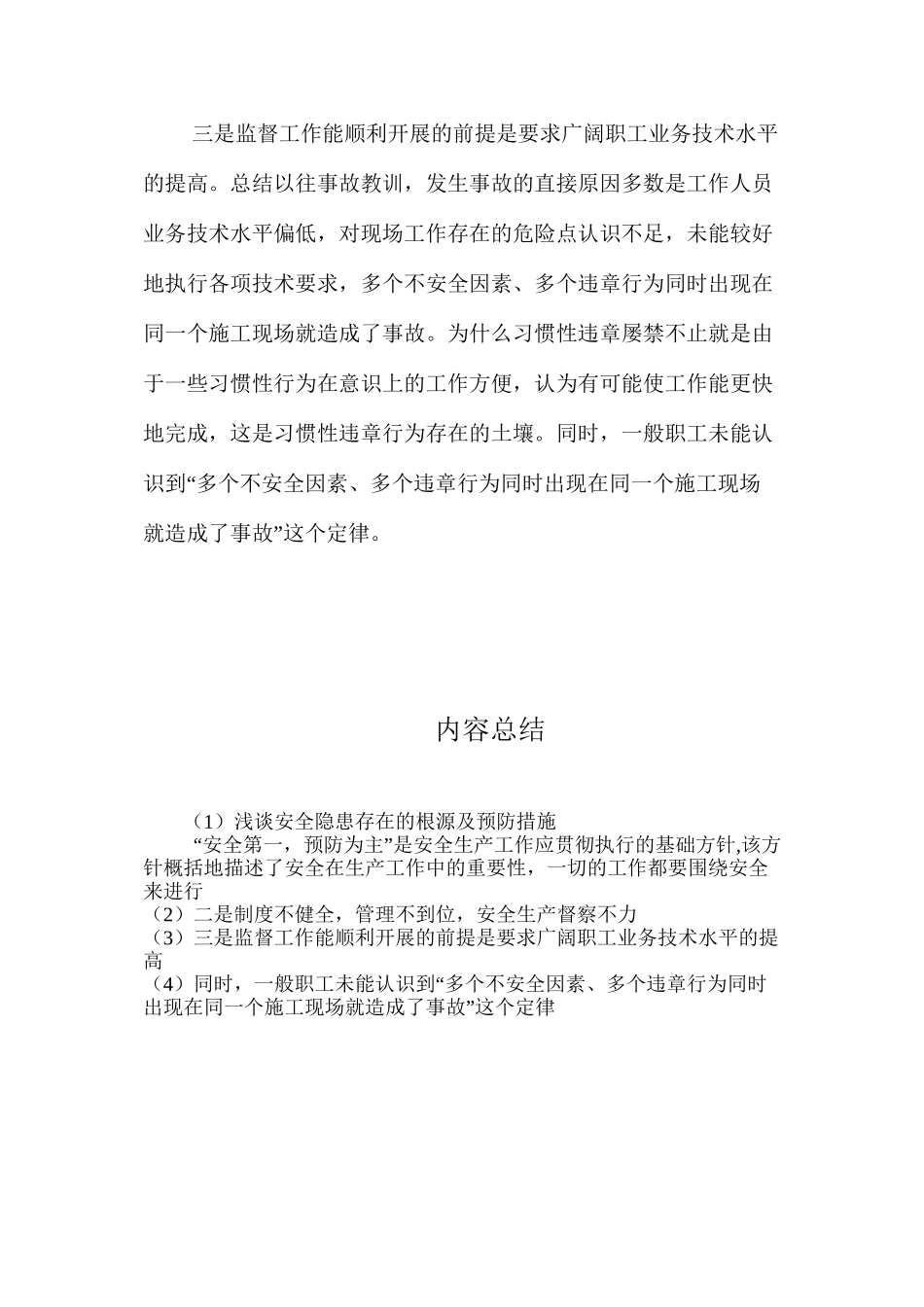 三是监督工作能顺利开展的前提是要求广阔职工业务技术水平的提高。总结以往事故教训，发生事故的直接原因多数是工作人员业务技术水平偏低，对现场工作存在的危险点认识不足，未能较好地执行各项技术要求，多个不安全因素、多个违章行为同时出现在同一个施工现场就造成了事故。为什么习惯性违章屡禁不止就是由于一些习惯性行为在意识上的工作方便，认为有可能使工作能更快地完成，这是习惯性违章行为存在的土壤。同时，一般职工未能认识到“多个不安全因素、多个违章行为同时出现在同一个施工现场就造成了事故”这个定律。

内容总结

（1）浅谈安全隐患存在的根源及预防措施
“安全第一，预防为主”是安全生产工作应贯彻执行的基础方针,该方针概括地描述了安全在生产工作中的重要性，一切的工作都要围绕安全来进行
（2）二是制度不健全，管理不到位，安全生产督察不力
（3）三是监督工作能顺利开展的前提是要求广阔职工业务技术水平的提高
（4）同时，一般职工未能认识到“多个不安全因素、多个违章行为同时出现在同一个施工现场就造成了事故”这个定律